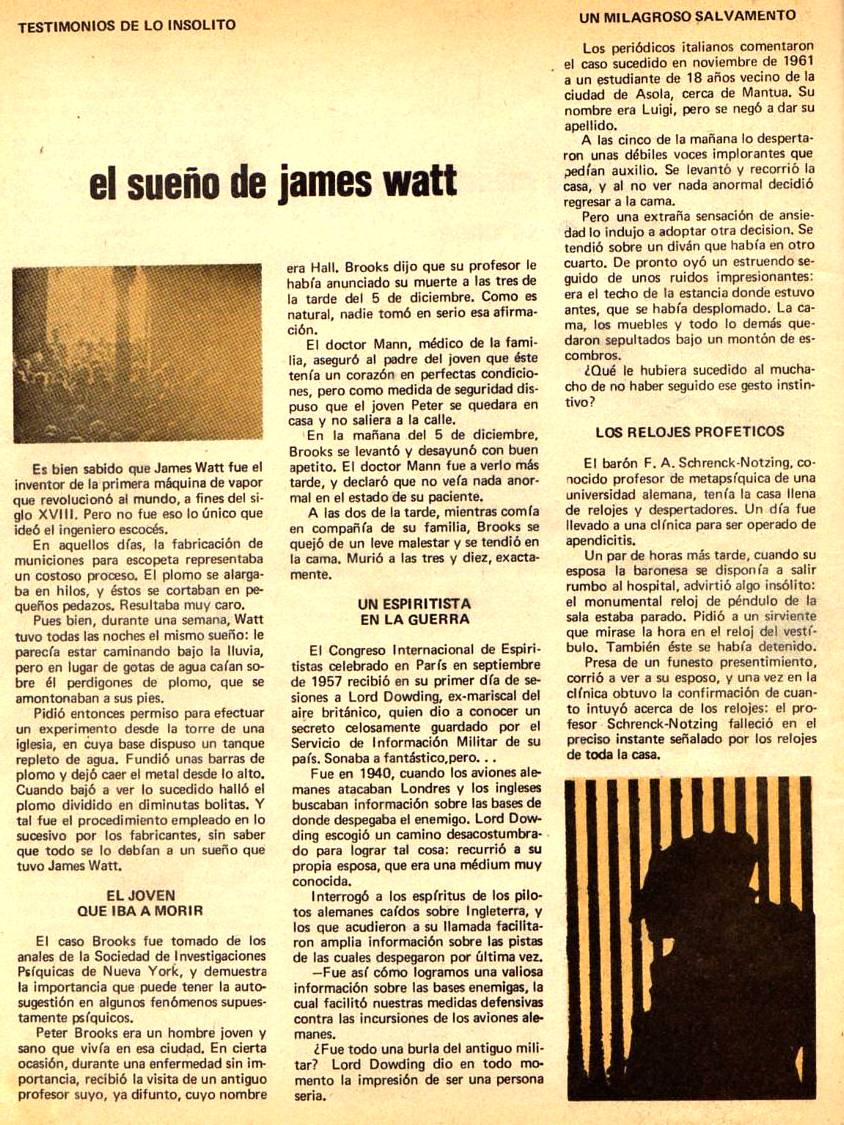 TESTIMONIOS DE LO INSOLITO

el sueño de james watt

Es bien sabido que James Watt fue el inventor de la primera máquina de vapor que revolucionó al mundo, a fines del siglo XVIII. Pero no fue eso lo único que ideó el ingeniero escocés.

En aquellos días, la fabricación de municiones para escopeta representaba un costoso proceso. El plomo se alargaba en hilos, y éstos se cortaban en pequeños pedazos. Resultaba muy caro.

Pues bien, durante una semana, Watt tuvo todas las noches el mismo sueño: le parecía estar caminando bajo la lluvia, pero en lugar de gotas de agua caían sobre él perdigones de plomo, que se amontonaban a sus pies.

Pidió entonces permiso para efectuar un experimento desde la torre de una iglesia, en cuya base dispuso un tanque repleto de agua. Fundió unas barras de plomo y dejó caer el metal desde lo alto. Cuando bajó a ver lo sucedido halló el plomo dividido en diminutas bolitas. Y tal fue el procedimiento empleado en lo sucesivo por los fabricantes, sin saber que todo se lo debían a un sueño que tuvo James Watt.

EL JOVEN QUE IBA A MORIR

El caso Brooks fue tomado de los anales de la Sociedad de Investigaciones Psíquicas de Nueva York, y demuestra la importancia que puede tener la autosugestión en algunos fenómenos supuestamente psíquicos.

Peter Brooks era un hombre joven y sano que vivía en esa ciudad. En cierta ocasión, durante una enfermedad sin importancia, recibió la visita de un antiguo profesor suyo, ya difunto, cuyo nombre era Hall. Brooks dijo que su profesor le había anunciado su muerte a las tres de la tarde del 5 de diciembre. Como es natural, nadie tomó en serio esa afirmación.

El doctor Mann, médico de la familia, aseguró al padre del joven que éste tenía un corazón en perfectas condiciones, pero como medida de seguridad dispuso que el joven Peter se quedara en casa y no saliera a la calle.

En la mañana del 5 de diciembre, Brooks se levantó y desayunó con buen apetito. El doctor Mann fue a verlo más tarde, y declaró que no veía nada anormal en el estado de su paciente.

A las dos de la tarde, mientras comía en compañía de su familia, Brooks se quejó de un leve malestar y se tendió en la cama. Murió a las tres y diez, exactamente.

UN ESPIRITISTA EN LA GUERRA

El Congreso Internacional de Espiritistas celebrado en París en septiembre de 1957 recibió en su primer día de sesiones a Lord Dowding, ex-mariscal del aire británico, quien dio a conocer un secreto celosamente guardado por el Servicio de Información Militar de su país. Sonaba a fantástico,pero. . .

Fue en 1940, cuando los aviones alemanes atacaban Londres y los ingleses buscaban información sobre las bases de donde despegaba el enemigo. Lord Dowding escogió un camino desacostumbrado para lograr tal cosa: recurrió a su propia esposa, que era una médium muy conocida.

Interrogó a los espíritus de los pilotos alemanes caídos sobre Ingleterra, y los que acudieron a su llamada facilitaron amplia información sobre las pistas de las cuales despegaron por última vez.

—Fue así cómo logramos una valiosa información sobre las bases enemigas, la cual facilitó nuestras medidas defensivas contra las incursiones de los aviones alemanes.

¿Fue todo una burla del antiguo militar? Lord Dowding dio en todo momento la impresión de ser una persona seria.

UN MILAGROSO SALVAMENTO

Los periódicos italianos comentaron el caso sucedido en noviembre de 1961 a un estudiante de 18 años vecino de la ciudad de Asola, cerca de Mantua. Su nombre era Luigi, pero se negó a dar su apellido.

A las cinco de la mañana lo despertaron unas débiles voces implorantes que pedían auxilio. Se levantó y recorrió la casa, y al no ver nada anormal decidió regresar a la cama.

Pero una extraña sensación de ansiedad lo indujo a adoptar otra decision. Se tendió sobre un diván que había en otro cuarto. De pronto oyó un estruendo seguido de unos ruidos impresionantes: era el techo de la estancia donde estuvo antes, que se había desplomado. La cama, los muebles y todo lo demás quedaron sepultados bajo un montón de escombros.

¿Qué le hubiera sucedido al muchacho de no haber seguido ese gesto instintivo?

LOS RELOJES PROFETICOS

El barón F. A. Schrenck-Notzing, conocido profesor de metapsíquica de una universidad alemana, tenía la casa llena de relojes y despertadores. Un día fue llevado a una clínica para ser operado de apendicitis.

Un par de horas más tarde, cuando su esposa la baronesa se disponía a salir rumbo al hospital, advirtió algo insólito: el monumental reloj de péndulo de la sala estaba parado. Pidió a un sirviente que mirase la hora en el reloj del vestíbulo. También éste se había detenido.

Presa de un funesto presentimiento, corrió a ver a su esposo, y una vez en la clínica obtuvo la confirmación de cuanto intuyó acerca de los relojes: el profesor Schrenck-Notzing falleció en el preciso instante señalado por los relojes de toda la casa.